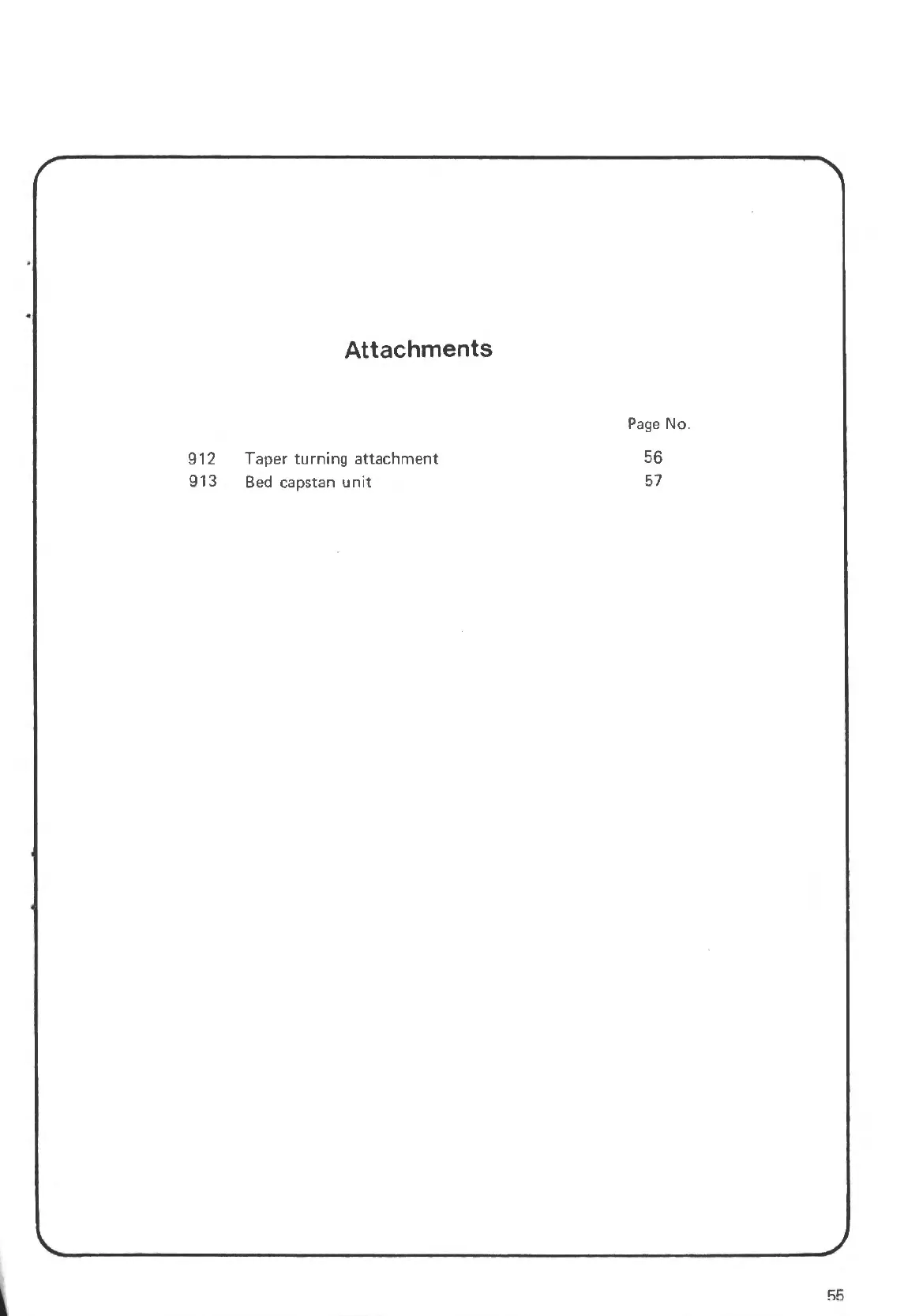 Attachments

Page No.

912 Taper turning attachment 56
913 Bed capstan unit 57

55